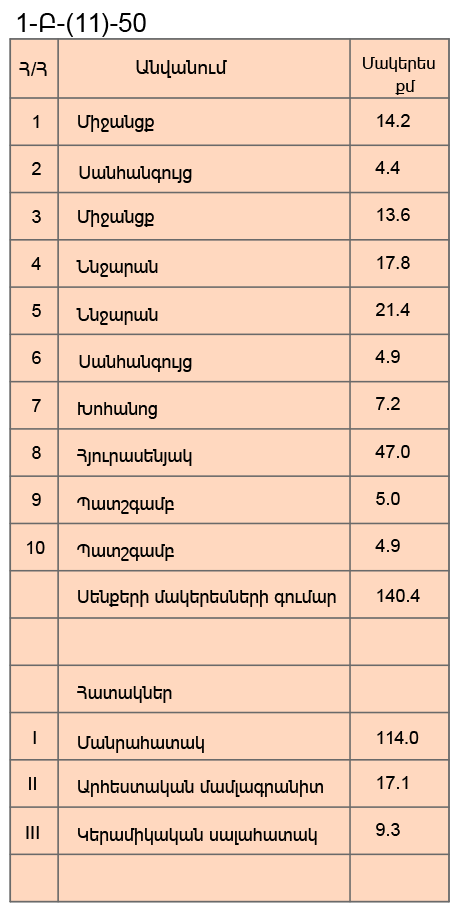 1-Բ-(11)-50

| Հ/Հ | Անվանում | Մակերես քմ |
|---|---|---|
| 1 | Միջանցք | 14.2 |
| 2 | Սանհանգույց | 4.4 |
| 3 | Միջանցք | 13.6 |
| 4 | Ննջարան | 17.8 |
| 5 | Ննջարան | 21.4 |
| 6 | Սանհանգույց | 4.9 |
| 7 | Խոհանոց | 7.2 |
| 8 | Հյուրասենյակ | 47.0 |
| 9 | Պատշգամբ | 5.0 |
| 10 | Պատշգամբ | 4.9 |
|  | Սենքերի մակերեսների գումար | 140.4 |
|  |  |  |
|  | Հատակներ |  |
| I | Մանրահատակ | 114.0 |
| II | Արհեստական մամլագրանիտ | 17.1 |
| III | Կերամիկական սալահատակ | 9.3 |
|  |  |  |